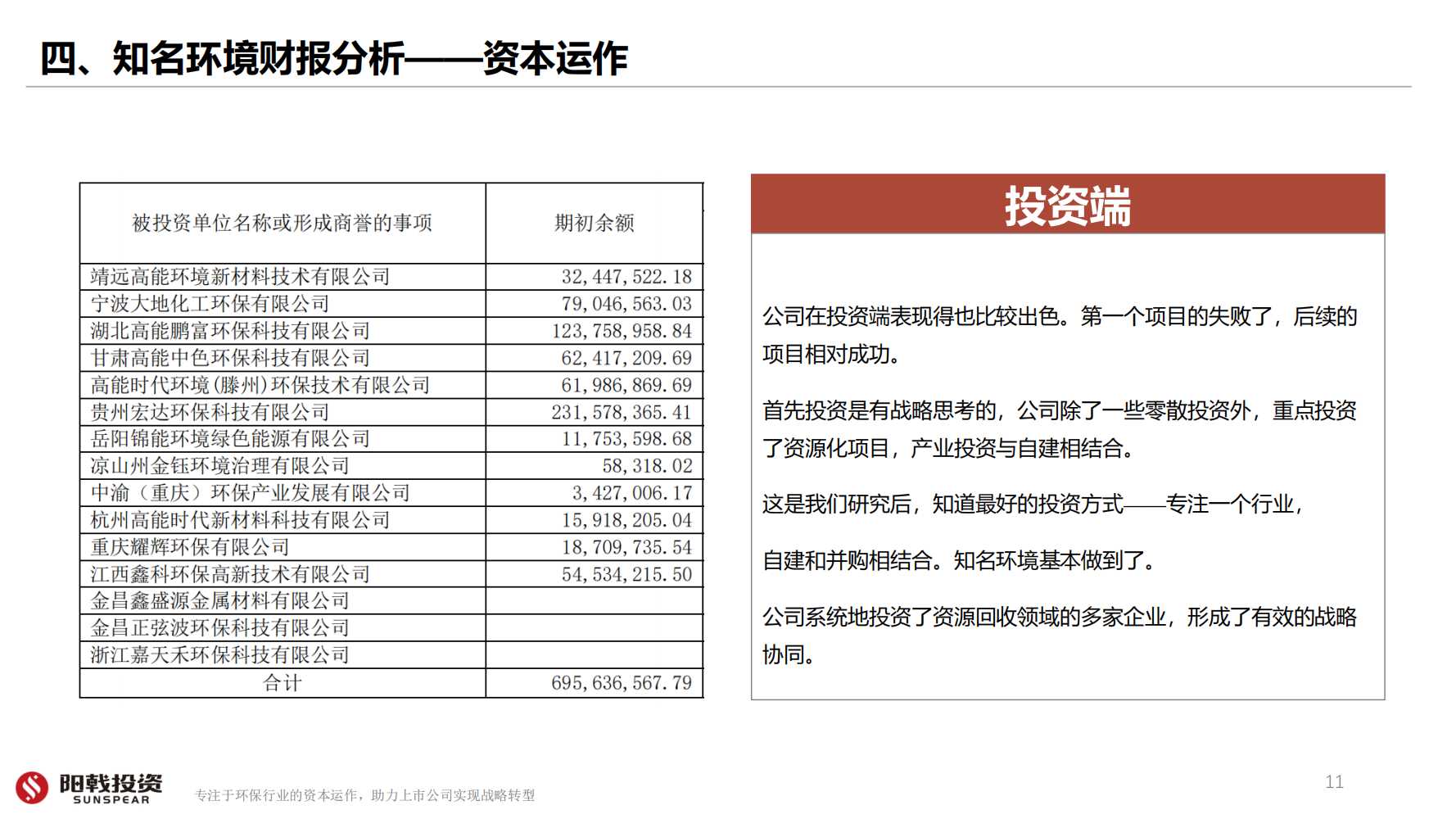 四、知名环境财报分析——资本运作

| 被投资单位名称或形成商誉的事项 | 期初余额 |
|---|---|
| 靖远高能环境新材料技术有限公司 | 32,447,522.18 |
| 宁波大地化工环保有限公司 | 79,046,563.03 |
| 湖北高能鹏富环保科技有限公司 | 123,758,958.84 |
| 甘肃高能中色环保科技有限公司 | 62,417,209.69 |
| 高能时代环境(滕州)环保技术有限公司 | 61,986,869.69 |
| 贵州宏达环保科技有限公司 | 231,578,365.41 |
| 岳阳锦能环境绿色能源有限公司 | 11,753,598.68 |
| 凉山州金钰环境治理有限公司 | 58,318.02 |
| 中渝（重庆）环保产业发展有限公司 | 3,427,006.17 |
| 杭州高能时代新材料科技有限公司 | 15,918,205.04 |
| 重庆耀辉环保有限公司 | 18,709,735.54 |
| 江西鑫科环保高新技术有限公司 | 54,534,215.50 |
| 金昌鑫盛源金属材料有限公司 | |
| 金昌正弦波环保科技有限公司 | |
| 浙江嘉天禾环保科技有限公司 | |
| 合计 | 695,636,567.79 |

投资端

公司在投资端表现得也比较出色。第一个项目的失败了，后续的项目相对成功。

首先投资是有战略思考的，公司除了一些零散投资外，重点投资了资源化项目，产业投资与自建相结合。

这是我们研究后，知道最好的投资方式——专注一个行业，

自建和并购相结合。知名环境基本做到了。

公司系统地投资了资源回收领域的多家企业，形成了有效的战略协同。

阳戟投资 SUNSPEAR
专注于环保行业的资本运作，助力上市公司实现战略转型
11